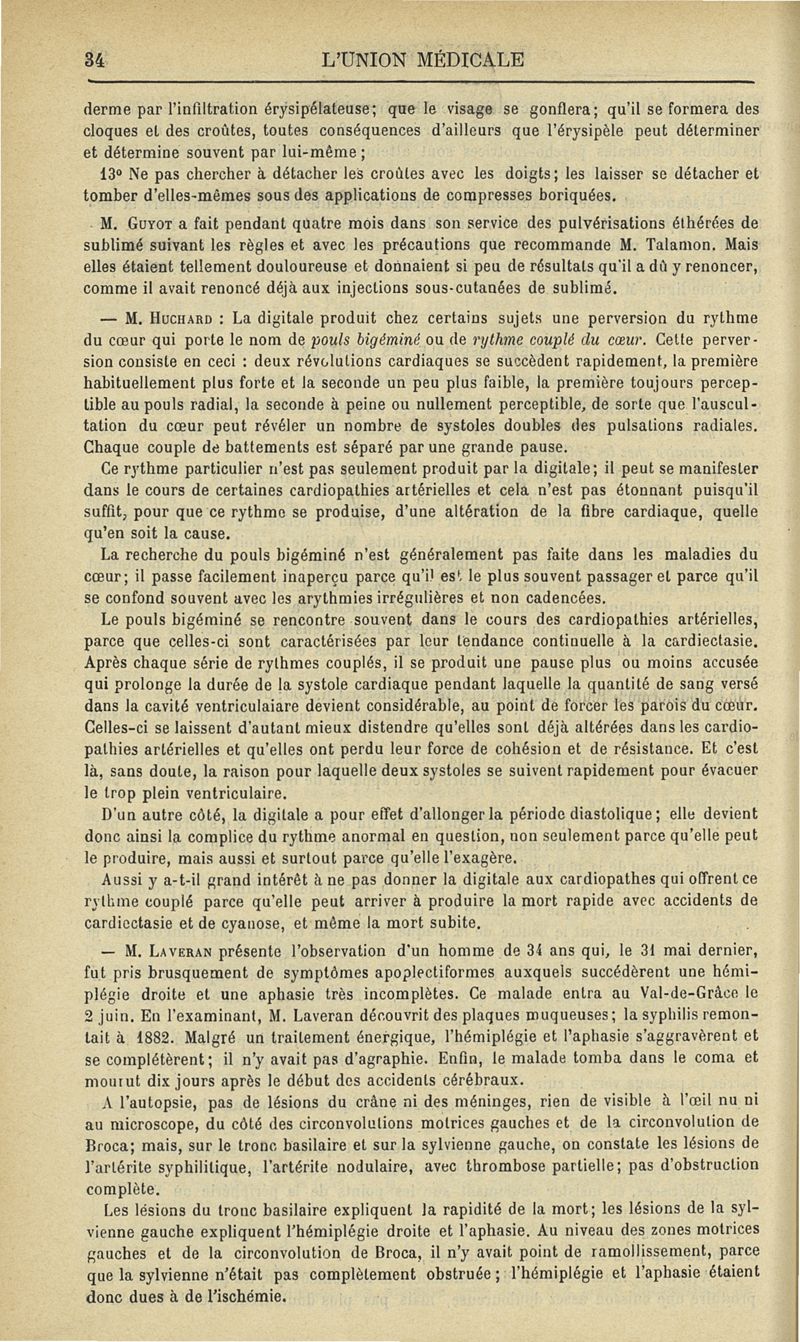 34 L'UNION MÉDICALE

derme par l'infiltration érysipélateuse; que le visage se gonflera; qu'il se formera des cloques et des croûtes, toutes conséquences d'ailleurs que l'érysipèle peut déterminer et détermine souvent par lui-même;

13° Ne pas chercher à détacher les croûtes avec les doigts; les laisser se détacher et tomber d'elles-mêmes sous des applications de compresses boriquées.

M. Guyot a fait pendant quatre mois dans son service des pulvérisations éthérées de sublimé suivant les règles et avec les précautions que recommande M. Talamon. Mais elles étaient tellement douloureuse et donnaient si peu de résultats qu'il a dû y renoncer, comme il avait renoncé déjà aux injections sous-cutanées de sublimé.

— M. Huchard : La digitale produit chez certains sujets une perversion du rythme du cœur qui porte le nom de pouls bigéminé ou de rythme couplé du cœur. Cette perversion consiste en ceci : deux révolutions cardiaques se succèdent rapidement, la première habituellement plus forte et la seconde un peu plus faible, la première toujours perceptible au pouls radial, la seconde à peine ou nullement perceptible, de sorte que l'auscultation du cœur peut révéler un nombre de systoles doubles des pulsations radiales. Chaque couple de battements est séparé par une grande pause.

Ce rythme particulier n'est pas seulement produit par la digitale; il peut se manifester dans le cours de certaines cardiopathies artérielles et cela n'est pas étonnant puisqu'il suffit, pour que ce rythme se produise, d'une altération de la fibre cardiaque, quelle qu'en soit la cause.

La recherche du pouls bigéminé n'est généralement pas faite dans les maladies du cœur; il passe facilement inaperçu parce qu'il est le plus souvent passager et parce qu'il se confond souvent avec les arythmies irrégulières et non cadencées.

Le pouls bigéminé se rencontre souvent dans le cours des cardiopathies artérielles, parce que celles-ci sont caractérisées par leur tendance continuelle à la cardiectasie. Après chaque série de rythmes couplés, il se produit une pause plus ou moins accusée qui prolonge la durée de la systole cardiaque pendant laquelle la quantité de sang versé dans la cavité ventriculaiare devient considérable, au point de forcer les parois du cœur. Celles-ci se laissent d'autant mieux distendre qu'elles sont déjà altérées dans les cardiopathies artérielles et qu'elles ont perdu leur force de cohésion et de résistance. Et c'est là, sans doute, la raison pour laquelle deux systoles se suivent rapidement pour évacuer le trop plein ventriculaire.

D'un autre côté, la digitale a pour effet d'allonger la période diastolique; elle devient donc ainsi la complice du rythme anormal en question, non seulement parce qu'elle peut le produire, mais aussi et surtout parce qu'elle l'exagère.

Aussi y a-t-il grand intérêt à ne pas donner la digitale aux cardiopathes qui offrent ce rythme couplé parce qu'elle peut arriver à produire la mort rapide avec accidents de cardiectasie et de cyanose, et même la mort subite.

— M. Laveran présente l'observation d'un homme de 34 ans qui, le 31 mai dernier, fut pris brusquement de symptômes apoplectiformes auxquels succédèrent une hémiplégie droite et une aphasie très incomplètes. Ce malade entra au Val-de-Grâce le 2 juin. En l'examinant, M. Laveran découvrit des plaques muqueuses; la syphilis remontait à 1882. Malgré un traitement énergique, l'hémiplégie et l'aphasie s'aggravèrent et se complétèrent; il n'y avait pas d'agraphie. Enfin, le malade tomba dans le coma et mourut dix jours après le début des accidents cérébraux.

A l'autopsie, pas de lésions du crâne ni des méninges, rien de visible à l'œil nu ni au microscope, du côté des circonvolutions motrices gauches et de la circonvolution de Broca; mais, sur le tronc basilaire et sur la sylvienne gauche, on constate les lésions de l'artérite syphilitique, l'artérite nodulaire, avec thrombose partielle; pas d'obstruction complète.

Les lésions du tronc basilaire expliquent la rapidité de la mort; les lésions de la sylvienne gauche expliquent l'hémiplégie droite et l'aphasie. Au niveau des zones motrices gauches et de la circonvolution de Broca, il n'y avait point de ramollissement, parce que la sylvienne n'était pas complètement obstruée; l'hémiplégie et l'aphasie étaient donc dues à de l'ischémie.